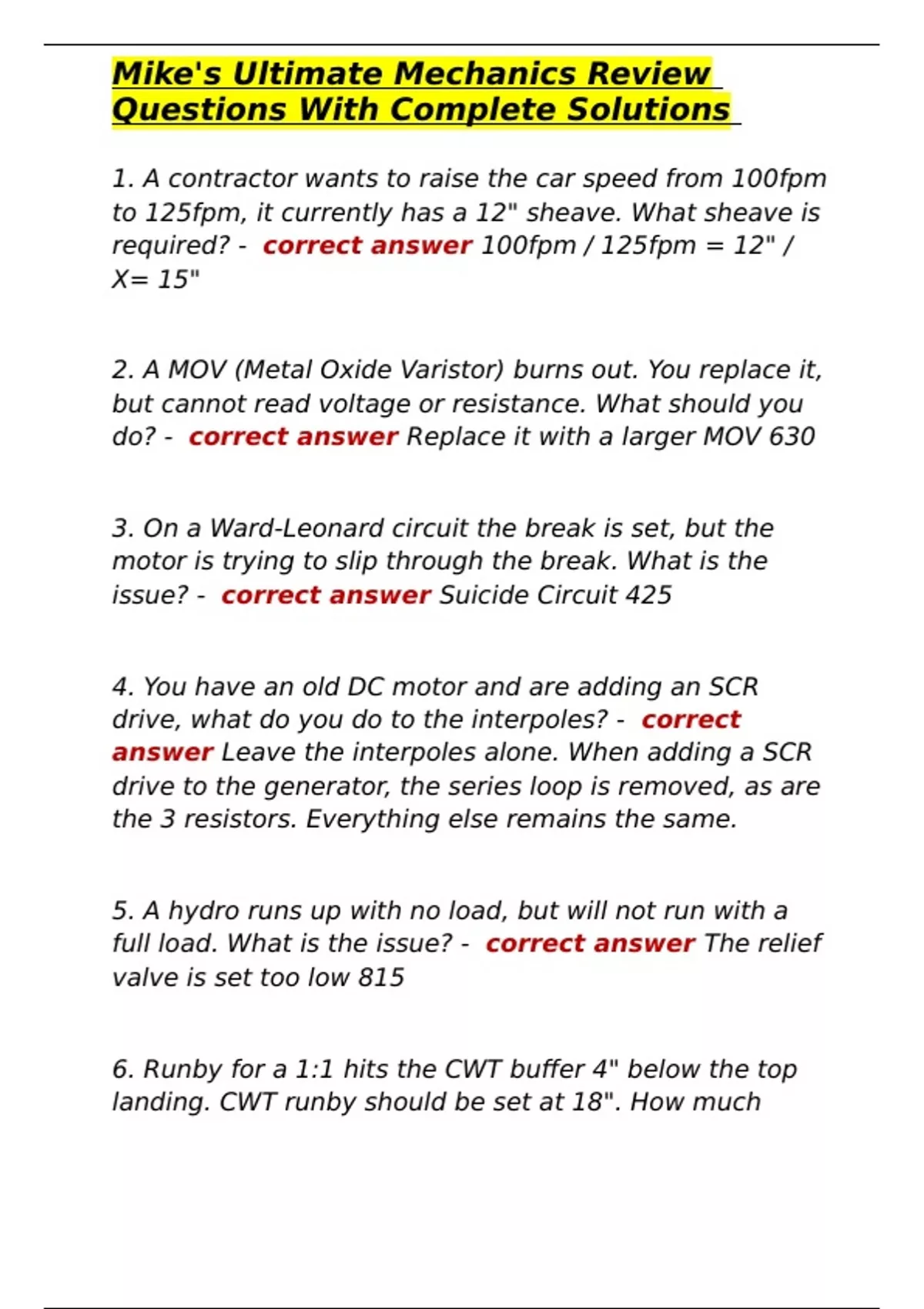 Mike's Ultimate Mechanics Review Questions With Complete Solutions

1. A contractor wants to raise the car speed from 100fpm to 125fpm, it currently has a 12" sheave. What sheave is required? - correct answer 100fpm / 125fpm = 12" / X= 15"

2. A MOV (Metal Oxide Varistor) burns out. You replace it, but cannot read voltage or resistance. What should you do? - correct answer Replace it with a larger MOV 630

3. On a Ward-Leonard circuit the break is set, but the motor is trying to slip through the break. What is the issue? - correct answer Suicide Circuit 425

4. You have an old DC motor and are adding an SCR drive, what do you do to the interpoles? - correct answer Leave the interpoles alone. When adding a SCR drive to the generator, the series loop is removed, as are the 3 resistors. Everything else remains the same.

5. A hydro runs up with no load, but will not run with a full load. What is the issue? - correct answer The relief valve is set too low 815

6. Runby for a 1:1 hits the CWT buffer 4" below the top landing. CWT runby should be set at 18". How much